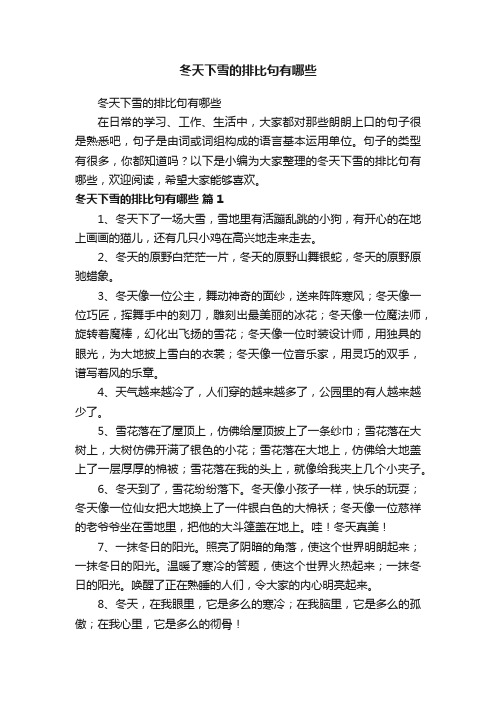 冬天下雪的排比句有哪些

冬天下雪的排比句有哪些

在日常的学习、工作、生活中，大家都对那些朗朗上口的句子很是熟悉吧，句子是由词或词组构成的语言基本运用单位。句子的类型有很多，你都知道吗？以下是小编为大家整理的冬天下雪的排比句有哪些，欢迎阅读，希望大家能够喜欢。

冬天下雪的排比句有哪些 篇1

1、冬天下了一场大雪，雪地里有活蹦乱跳的小狗，有开心的在地上画画的猫儿，还有几只小鸡在高兴地走来走去。

2、冬天的原野白茫茫一片，冬天的原野山舞银蛇，冬天的原野原驰蜡象。

3、冬天像一位公主，舞动神奇的面纱，送来阵阵寒风；冬天像一位巧匠，挥舞手中的刻刀，雕刻出最美丽的冰花；冬天像一位魔法师，旋转着魔棒，幻化出飞扬的雪花；冬天像一位时装设计师，用独具的眼光，为大地披上雪白的衣裳；冬天像一位音乐家，用灵巧的双手，谱写着风的乐章。

4、天气越来越冷了，人们穿的越来越多了，公园里的有人越来越少了。

5、雪花落在了屋顶上，仿佛给屋顶披上了一条纱巾；雪花落在大树上，大树仿佛开满了银色的小花；雪花落在大地上，仿佛给大地盖上了一层厚厚的棉被；雪花落在我的头上，就像给我夹上几个小夹子。

6、冬天到了，雪花纷纷落下。冬天像小孩子一样，快乐的玩耍；冬天像一位仙女把大地换上了一件银白色的大棉袄；冬天像一位慈祥的老爷爷坐在雪地里，把他的大斗篷盖在地上。哇！冬天真美！

7、一抹冬日的阳光。照亮了阴暗的角落，使这个世界明朗起来；一抹冬日的阳光。温暖了寒冷的答题，使这个世界火热起来；一抹冬日的阳光。唤醒了正在熟睡的人们，令大家的内心明亮起来。

8、冬天，在我眼里，它是多么的寒冷；在我脑里，它是多么的孤傲；在我心里，它是多么的彻骨！